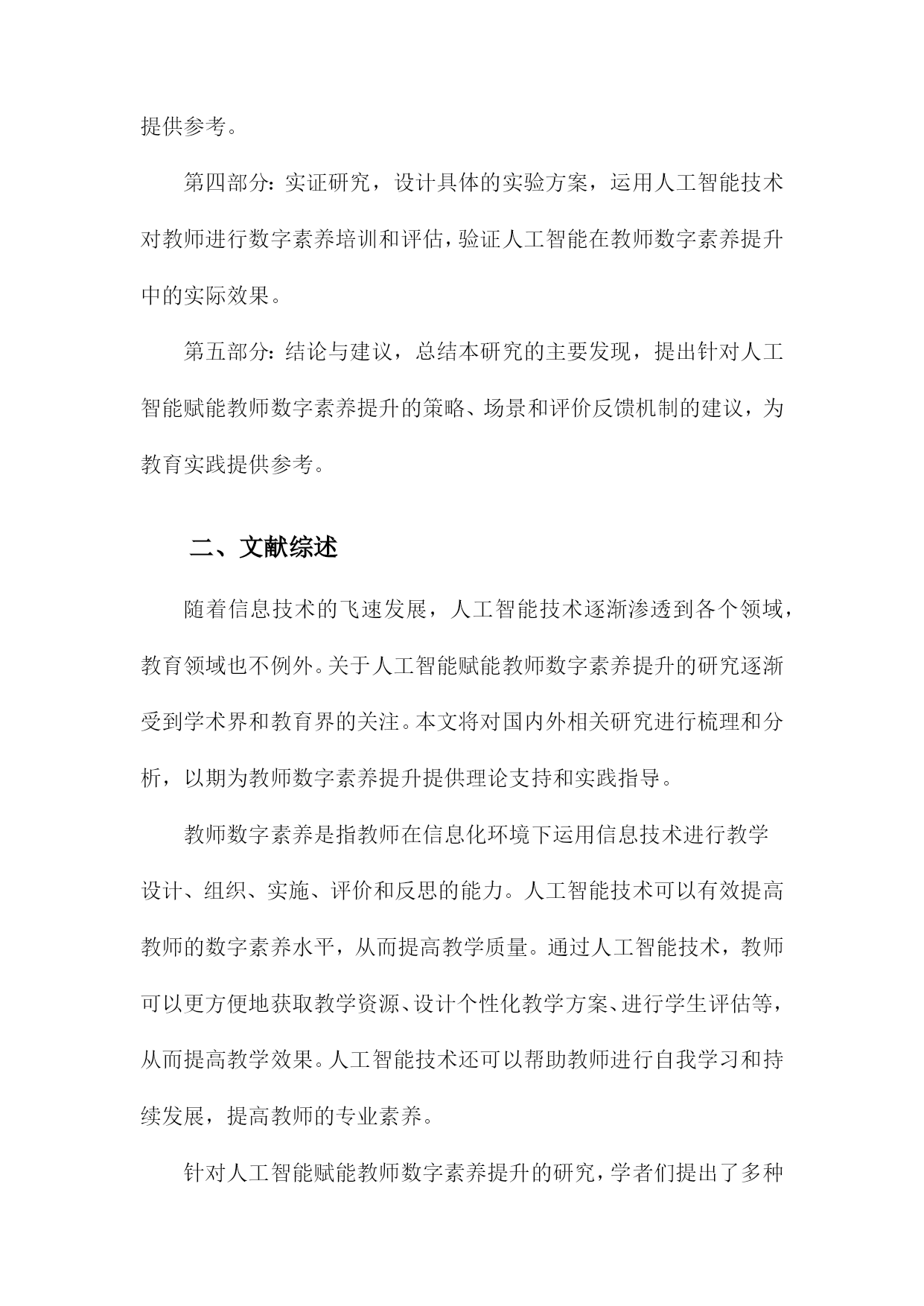 提供参考。

第四部分：实证研究，设计具体的实验方案，运用人工智能技术对教师进行数字素养培训和评估，验证人工智能在教师数字素养提升中的实际效果。

第五部分：结论与建议，总结本研究的主要发现，提出针对人工智能赋能教师数字素养提升的策略、场景和评价反馈机制的建议，为教育实践提供参考。

二、文献综述

随着信息技术的飞速发展，人工智能技术逐渐渗透到各个领域，教育领域也不例外。关于人工智能赋能教师数字素养提升的研究逐渐受到学术界和教育界的关注。本文将对国内外相关研究进行梳理和分析，以期为教师数字素养提升提供理论支持和实践指导。

教师数字素养是指教师在信息化环境下运用信息技术进行教学设计、组织、实施、评价和反思的能力。人工智能技术可以有效提高教师的数字素养水平，从而提高教学质量。通过人工智能技术，教师可以更方便地获取教学资源、设计个性化教学方案、进行学生评估等，从而提高教学效果。人工智能技术还可以帮助教师进行自我学习和持续发展，提高教师的专业素养。

针对人工智能赋能教师数字素养提升的研究，学者们提出了多种